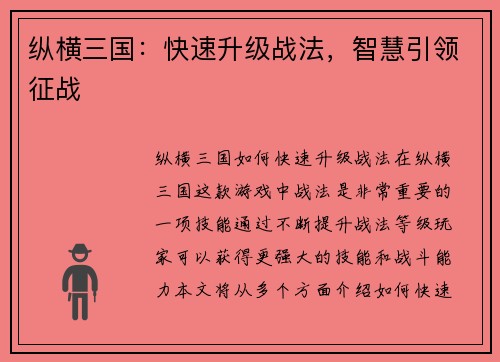 纵横三国：快速升级战法，智慧引领征战

纵横三国如何快速升级战法在纵横三国这款游戏中战法是非常重要的一项技能通过不断提升战法等级玩家可以获得更强大的技能和战斗能力本文将从多个方面介绍如何快速